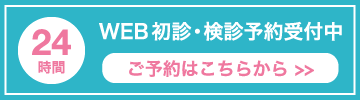 24
時間

WEB 初診・検診予約受付中

ご予約はこちらから >>